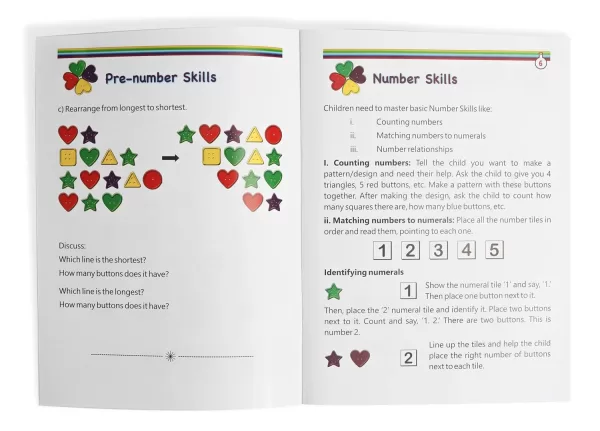 Pre-number Skills

c) Rearrange from longest to shortest.

Discuss:

Which line is the shortest?

How many buttons does it have?

Which line is the longest?

How many buttons does it have?

6

Number Skills

Children need to master basic Number Skills like:

i. Counting numbers

ii. Matching numbers to numerals

iii. Number relationships

I. Counting numbers: Tell the child you want to make a pattern/design and need their help. Ask the child to give you 4 triangles, 5 red buttons, etc. Make a pattern with these buttons together. After making the design, ask the child to count how many squares there are, how many blue buttons, etc.

ii. Matching numbers to numerals: Place all the number tiles in order and read them, pointing to each one.

1 2 3 4 5

Identifying numerals

1

Show the numeral tile '1' and say, '1.' Then place one button next to it.

Then, place the '2' numeral tile and identify it. Place two buttons next to it. Count and say, '1. 2.' There are two buttons. This is number 2.

2

Line up the tiles and help the child place the right number of buttons next to each tile.